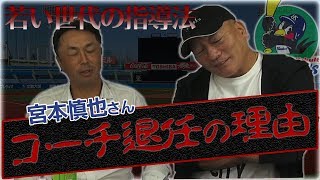 若い世代の指導法

宮本慎也さん

コーチ退任の理由